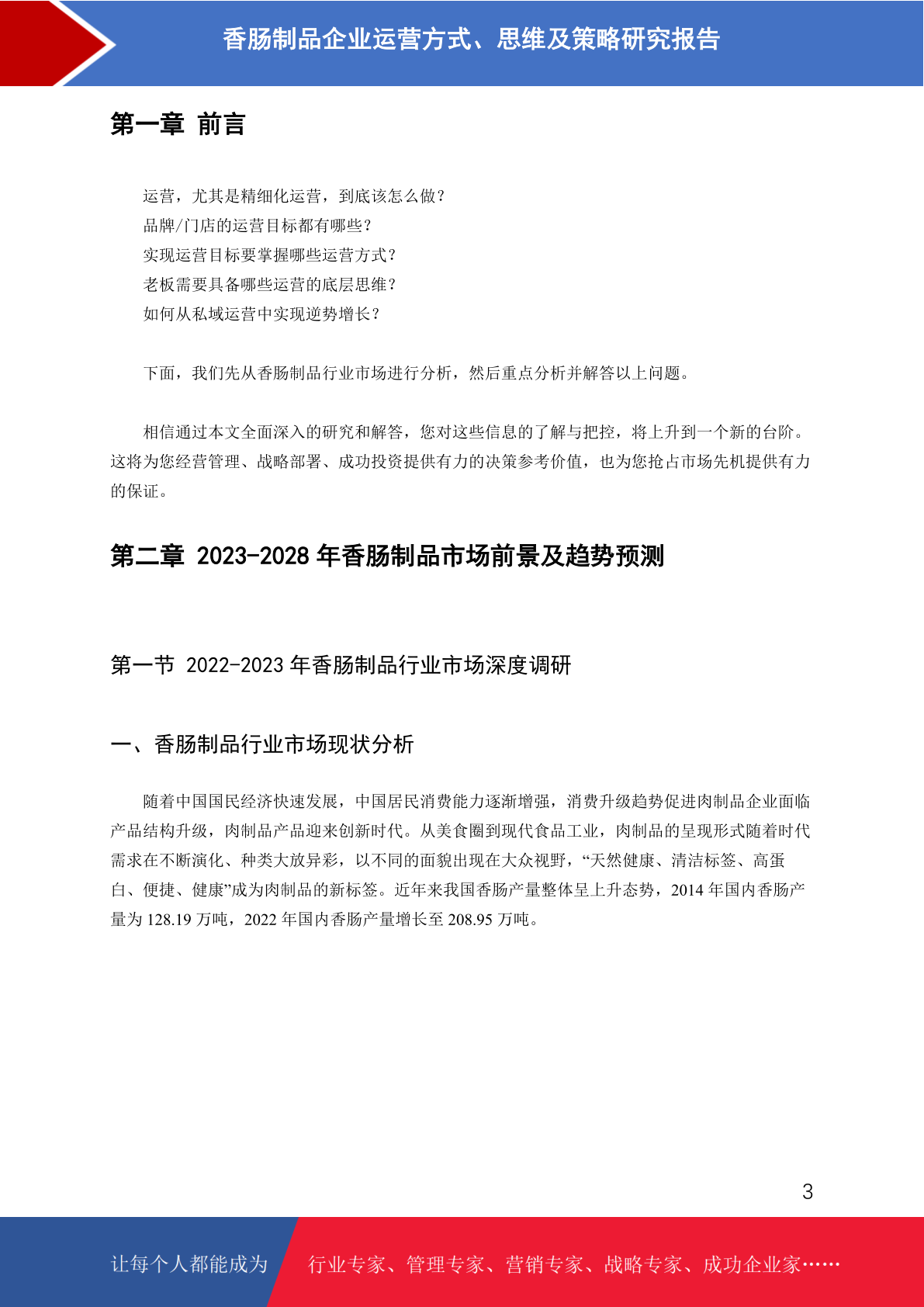 香肠制品企业运营方式、思维及策略研究报告

第一章 前言

运营，尤其是精细化运营，到底该怎么做？
品牌/门店的运营目标都有哪些？
实现运营目标要掌握哪些运营方式？
老板需要具备哪些运营的底层思维？
如何从私域运营中实现逆势增长？

下面，我们先从香肠制品行业市场进行分析，然后重点分析并解答以上问题。

相信通过本文全面深入的研究和解答，您对这些信息的了解与把控，将上升到一个新的台阶。这将为您经营管理、战略部署、成功投资提供有力的决策参考价值，也为您抢占市场先机提供有力的保证。

第二章 2023-2028 年香肠制品市场前景及趋势预测

第一节 2022-2023 年香肠制品行业市场深度调研

一、香肠制品行业市场现状分析

随着中国国民经济快速发展，中国居民消费能力逐渐增强，消费升级趋势促进肉制品企业面临产品结构升级，肉制品产品迎来创新时代。从美食圈到现代食品工业，肉制品的呈现形式随着时代需求在不断演化、种类大放异彩，以不同的面貌出现在大众视野，“天然健康、清洁标签、高蛋白、便捷、健康”成为肉制品的新标签。近年来我国香肠产量整体呈上升态势，2014 年国内香肠产量为 128.19 万吨，2022 年国内香肠产量增长至 208.95 万吨。

3

让每个人都能成为 行业专家、管理专家、营销专家、战略专家、成功企业家……